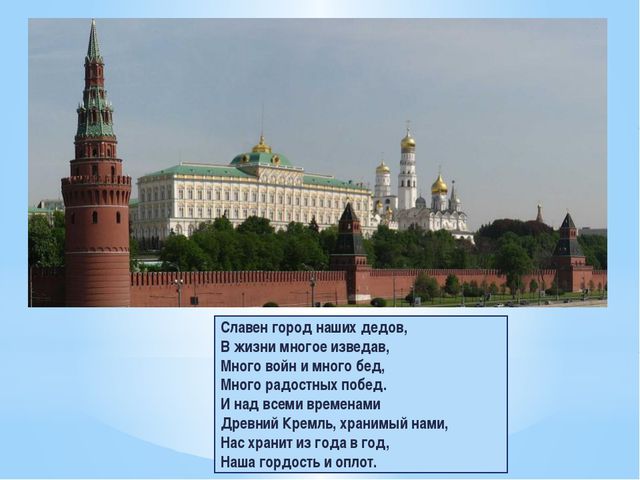 Славен город наших дедов,
В жизни многое изведав,
Много войн и много бед,
Много радостных побед.
И над всеми временами
Древний Кремль, хранимый нами,
Нас хранит из года в год,
Наша гордость и оплот.